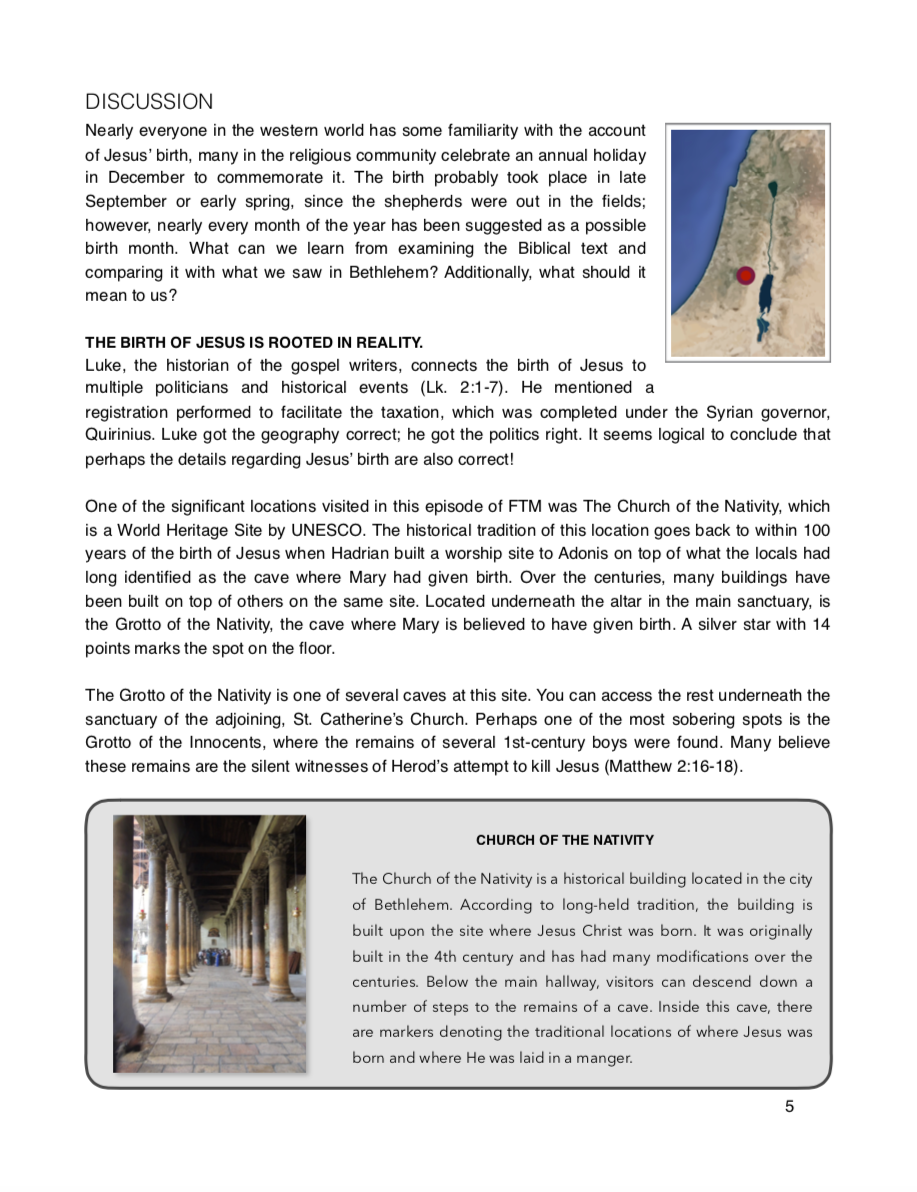 DISCUSSION

Nearly everyone in the western world has some familiarity with the account of Jesus' birth, many in the religious community celebrate an annual holiday in December to commemorate it. The birth probably took place in late September or early spring, since the shepherds were out in the fields; however, nearly every month of the year has been suggested as a possible birth month. What can we learn from examining the Biblical text and comparing it with what we saw in Bethlehem? Additionally, what should it mean to us?

THE BIRTH OF JESUS IS ROOTED IN REALITY.

Luke, the historian of the gospel writers, connects the birth of Jesus to multiple politicians and historical events (Lk. 2:1-7). He mentioned a registration performed to facilitate the taxation, which was completed under the Syrian governor, Quirinius. Luke got the geography correct; he got the politics right. It seems logical to conclude that perhaps the details regarding Jesus' birth are also correct!

One of the significant locations visited in this episode of FTM was The Church of the Nativity, which is a World Heritage Site by UNESCO. The historical tradition of this location goes back to within 100 years of the birth of Jesus when Hadrian built a worship site to Adonis on top of what the locals had long identified as the cave where Mary had given birth. Over the centuries, many buildings have been built on top of others on the same site. Located underneath the altar in the main sanctuary, is the Grotto of the Nativity, the cave where Mary is believed to have given birth. A silver star with 14 points marks the spot on the floor.

The Grotto of the Nativity is one of several caves at this site. You can access the rest underneath the sanctuary of the adjoining, St. Catherine's Church. Perhaps one of the most sobering spots is the Grotto of the Innocents, where the remains of several 1st-century boys were found. Many believe these remains are the silent witnesses of Herod's attempt to kill Jesus (Matthew 2:16-18).

CHURCH OF THE NATIVITY

The Church of the Nativity is a historical building located in the city of Bethlehem. According to long-held tradition, the building is built upon the site where Jesus Christ was born. It was originally built in the 4th century and has had many modifications over the centuries. Below the main hallway, visitors can descend down a number of steps to the remains of a cave. Inside this cave, there are markers denoting the traditional locations of where Jesus was born and where He was laid in a manger.

5